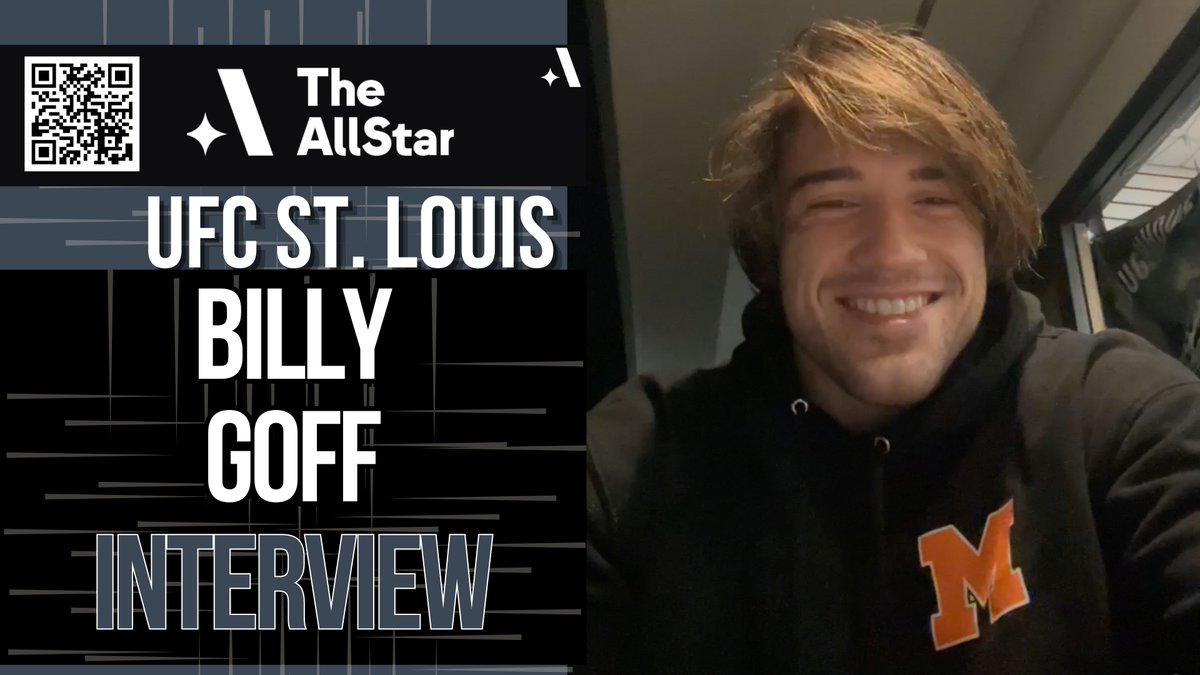 The AllStar

UFC ST. LOUIS
BILLY
GOFF
INTERVIEW

M